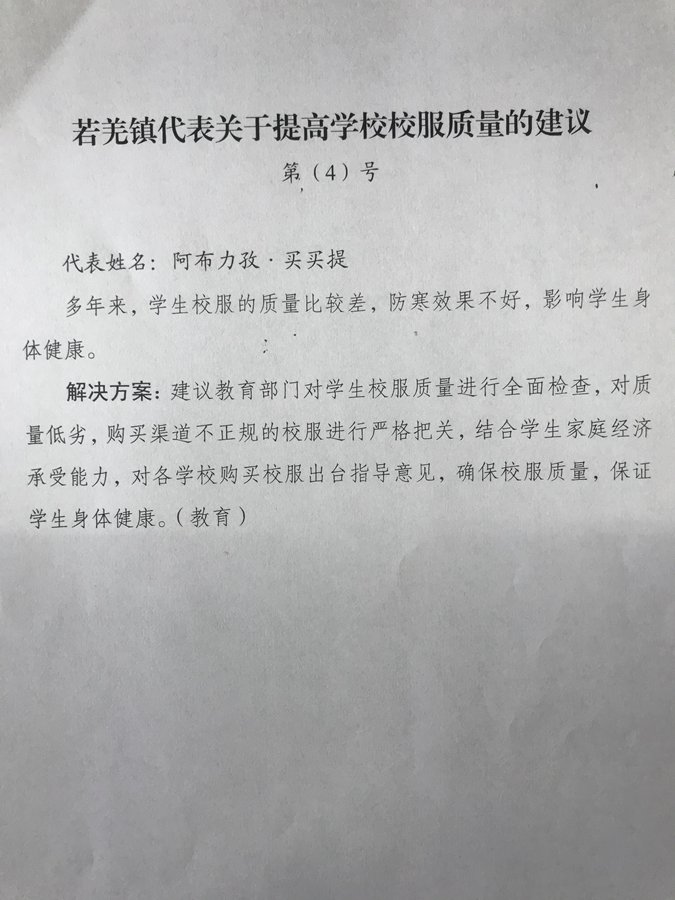 若羌镇代表关于提高学校校服质量的建议

第（4）号

代表姓名：阿布力孜·买买提

多年来，学生校服的质量比较差，防寒效果不好，影响学生身体健康。

解决方案：建议教育部门对学生校服质量进行全面检查，对质量低劣，购买渠道不正规的校服进行严格把关，结合学生家庭经济承受能力，对各学校购买校服出台指导意见，确保校服质量，保证学生身体健康。（教育）